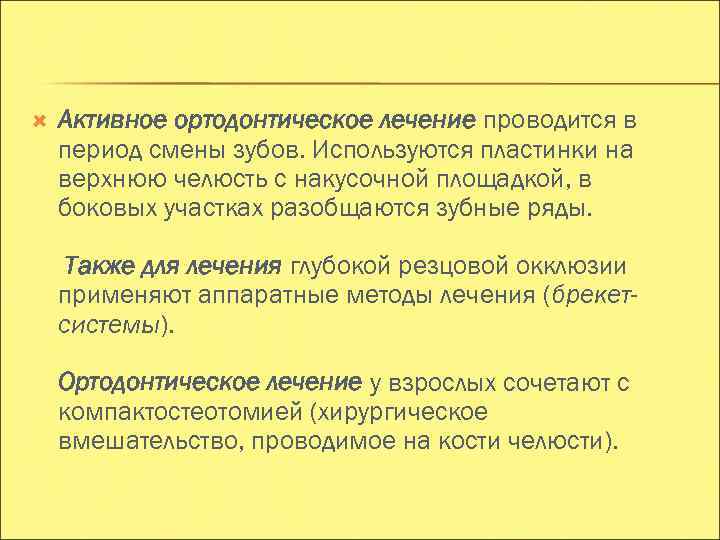 Активное ортодонтическое лечение проводится в период смены зубов. Используются пластинки на верхнюю челюсть с накусочной площадкой, в боковых участках разобщаются зубные ряды.

Также для лечения глубокой резцовой окклюзии применяют аппаратные методы лечения (брекет-системы).

Ортодонтическое лечение у взрослых сочетают с компактостеотомией (хирургическое вмешательство, проводимое на кости челюсти).